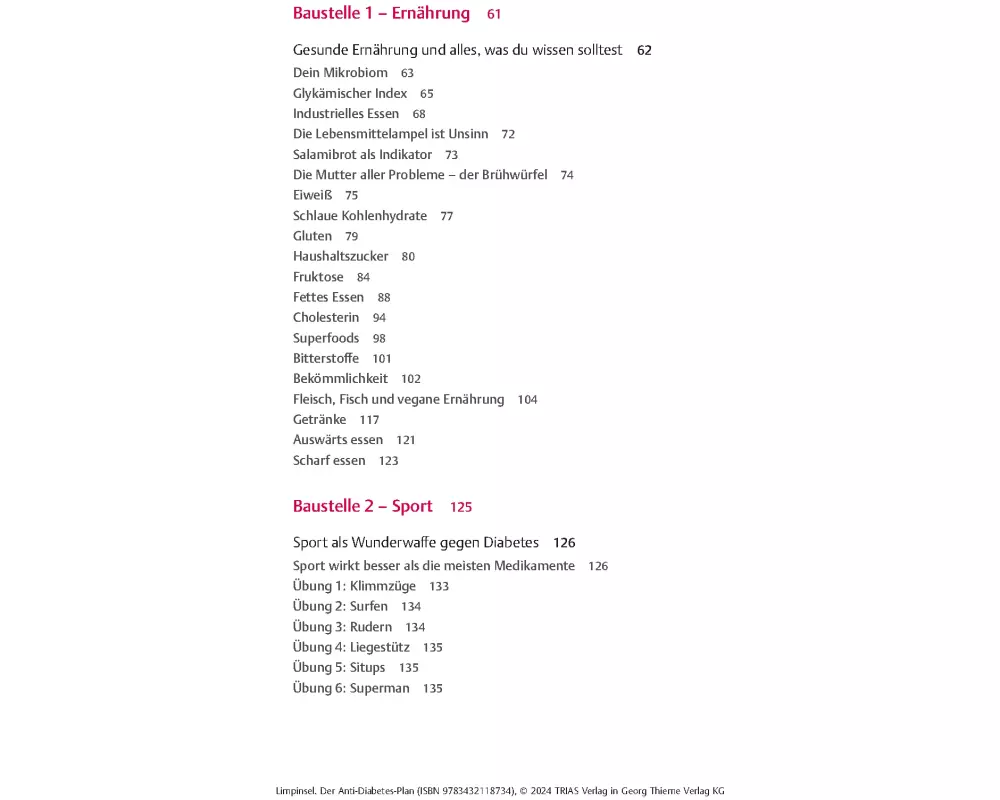 Baustelle 1 – Ernährung 61

Gesunde Ernährung und alles, was du wissen solltest 62
Dein Mikrobiom 63
Glykämischer Index 65
Industrielles Essen 68
Die Lebensmittelampel ist Unsinn 72
Salamibrot als Indikator 73
Die Mutter aller Probleme – der Brühwürfel 74
Eiweiß 75
Schlaue Kohlenhydrate 77
Gluten 79
Haushaltszucker 80
Fruktose 84
Fettes Essen 88
Cholesterin 94
Superfoods 98
Bitterstoffe 101
Bekömmlichkeit 102
Fleisch, Fisch und vegane Ernährung 104
Getränke 117
Auswärts essen 121
Scharf essen 123

Baustelle 2 – Sport 125

Sport als Wunderwaffe gegen Diabetes 126
Sport wirkt besser als die meisten Medikamente 126
Übung 1: Klimmzüge 133
Übung 2: Surfen 134
Übung 3: Rudern 134
Übung 4: Liegestütz 135
Übung 5: Situps 135
Übung 6: Superman 135

Limpinsel. Der Anti-Diabetes-Plan (ISBN 9783432118734), © 2024 TRIAS Verlag in Georg Thieme Verlag KG